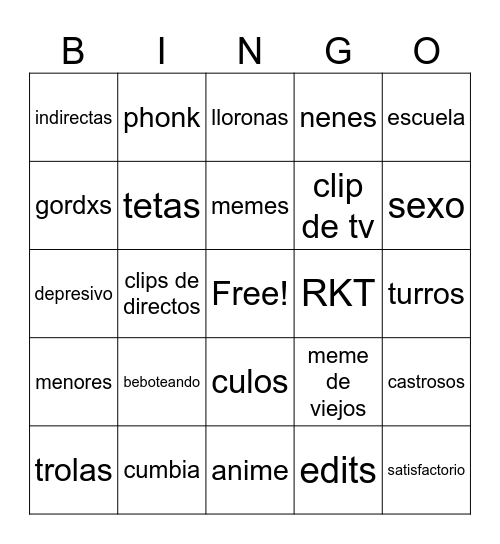 | B | I | N | G | O |
|---|---|---|---|---|
| indirectas | phonk | lloronas | nenes | escuela |
| gordxs | tetas | memes | clip de tv | sexo |
| depresivo | clips de directos | Free! | RKT | turros |
| menores | beboteando | culos | meme de viejos | castrosos |
| trolas | cumbia | anime | edits | satisfactorio |